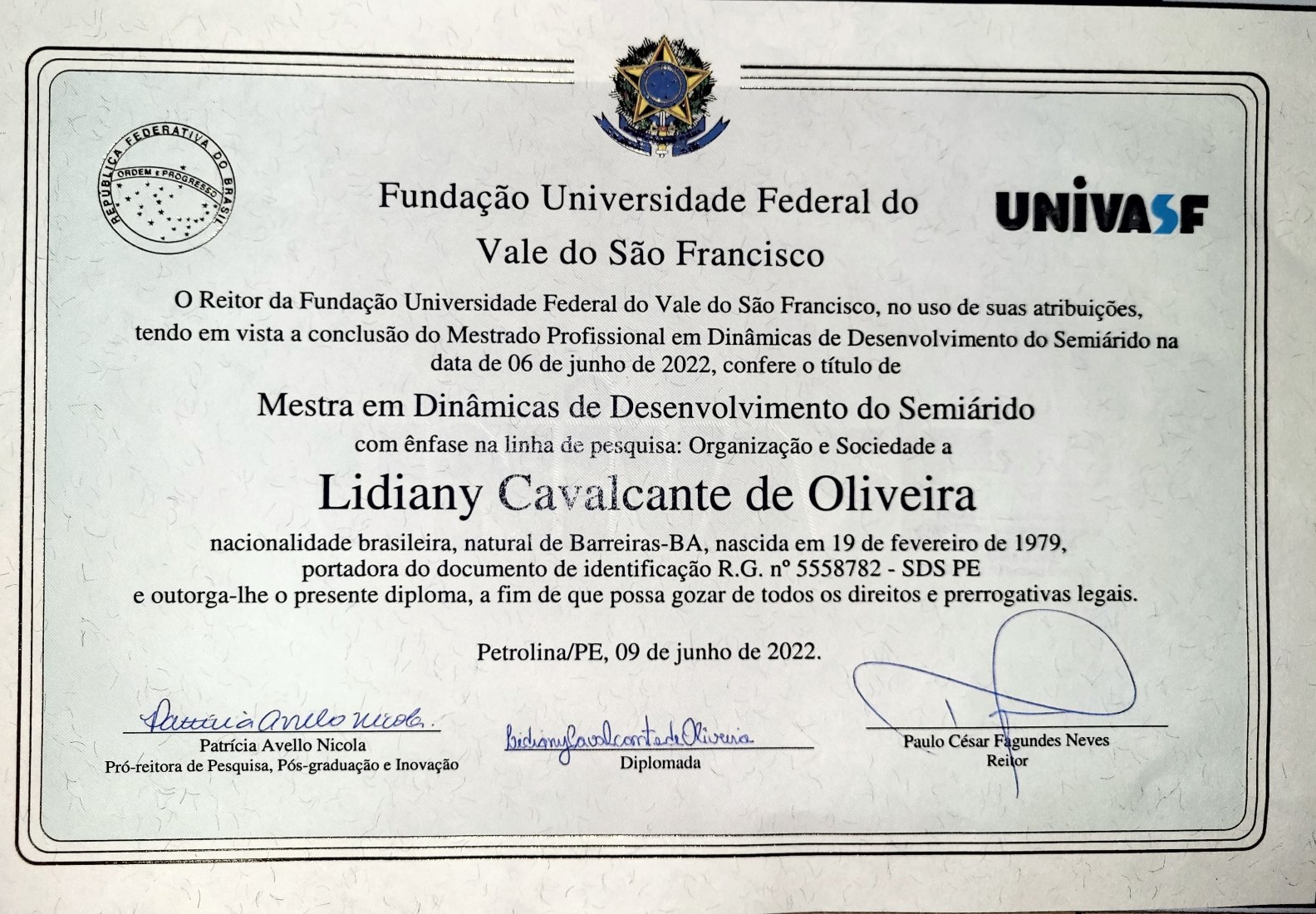 REPÚBLICA FEDERATIVA DO BRASIL
ORDEM E PROGRESSO

Fundação Universidade Federal do Vale do São Francisco

UNIVASF

O Reitor da Fundação Universidade Federal do Vale do São Francisco, no uso de suas atribuições, tendo em vista a conclusão do Mestrado Profissional em Dinâmicas de Desenvolvimento do Semiárido na data de 06 de junho de 2022, confere o título de

Mestra em Dinâmicas de Desenvolvimento do Semiárido

com ênfase na linha de pesquisa: Organização e Sociedade a

Lidiany Cavalcante de Oliveira

nacionalidade brasileira, natural de Barreiras-BA, nascida em 19 de fevereiro de 1979, portadora do documento de identificação R.G. nº 5558782 - SDS PE e outorga-lhe o presente diploma, a fim de que possa gozar de todos os direitos e prerrogativas legais.

Petrolina/PE, 09 de junho de 2022.

Patrícia Avello Nicola
Patrícia Avello Nicola
Pró-reitora de Pesquisa, Pós-graduação e Inovação

Lidiany Cavalcante de Oliveira
Diplomada

Paulo César Fagundes Neves
Reitor